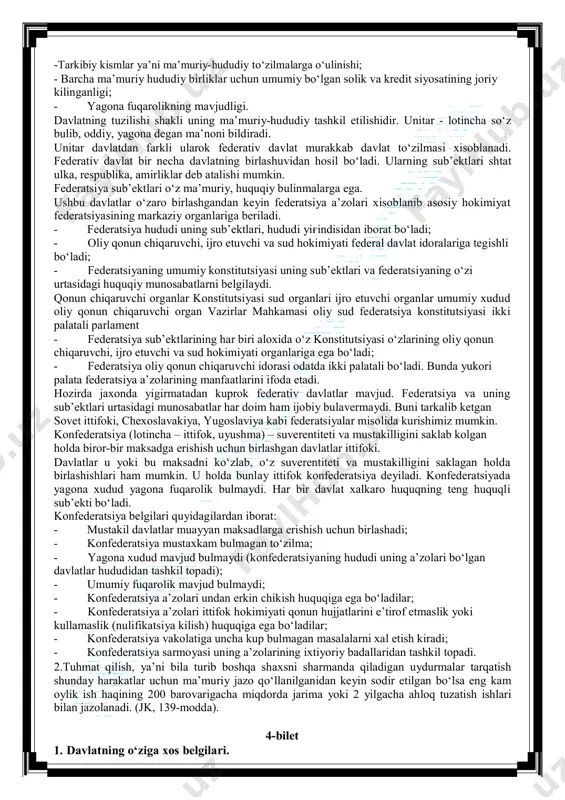 -Tarkibiy kismlar ya'ni ma'muriy-hududiy to'zilmalarga o'ulinishi;
- Barcha ma'muriy hududiy birliklar uchun umumiy bo'lgan solik va kredit siyosatining joriy kilinganligi;
- Yagona fuqarolikning mavjudligi.
Davlatning tuzilishi shakli uning ma'muriy-hududiy tashkil etilishidir. Unitar - lotincha so'z bulib, oddiy, yagona degan ma'noni bildiradi.
Unitar davlatdan farkli ularok federativ davlat murakkab davlat to'zilmasi xisoblanadi. Federativ davlat bir necha davlatning birlashuvidan hosil bo'ladi. Ularning sub'ektlari shtat ulka, respublika, amirliklar deb atalishi mumkin.
Federatsiya sub'ektlari o'z ma'muriy, huquqiy bulinmalarga ega.
Ushbu davlatlar o'zaro birlashgandan keyin federatsiya a'zolari xisoblanib asosiy hokimiyat federatsiyasining markaziy organlariga beriladi.
- Federatsiya hududi uning sub'ektlari, hududi yirindisidan iborat bo'ladi;
- Oliy qonun chiqaruvchi, ijro etuvchi va sud hokimiyati federal davlat idoralariga tegishli bo'ladi;
- Federatsiyaning umumiy konstitutsiyasi uning sub'ektlari va federatsiyaning o'zi urtasidagi huquqiy munosabatlarni belgilaydi.
Qonun chiqaruvchi organlar Konstitutsiyasi sud organlari ijro etuvchi organlar umumiy xudud oliy qonun chiqaruvchi organ Vazirlar Mahkamasi oliy sud federatsiya konstitutsiyasi ikki palatali parlament
- Federatsiya sub'ektlarining har biri aloxida o'z Konstitutsiyasi o'zlarining oliy qonun chiqaruvchi, ijro etuvchi va sud hokimiyati organlariga ega bo'ladi;
- Federatsiya oliy qonun chiqaruvchi idorasi odatda ikki palatali bo'ladi. Bunda yukori palata federatsiya a'zolarining manfaatlarini ifoda etadi.
Hozirda jaxonda yigirmatadan kuprok federativ davlatlar mavjud. Federatsiya va uning sub'ektlari urtasidagi munosabatlar har doim ham ijobiy bulavermaydi. Buni tarkalib ketgan Sovet ittifoki, Chexoslavakiya, Yugoslaviya kabi federatsiyalar misolida kurishimiz mumkin.
Konfederatsiya (lotincha – ittifok, uyushma) – suverentiteti va mustakilligini saklab kolgan holda biror-bir maksadga erishish uchun birlashgan davlatlar ittifoki.
Davlatlar u yoki bu maksadni ko'zlab, o'z suverentiteti va mustakilligini saklagan holda birlashishlari ham mumkin. U holda bunlay ittifok konfederatsiya deyiladi. Konfederatsiyada yagona xudud yagona fuqarolik bulmaydi. Har bir davlat xalkaro huquqning teng huquqli sub'ekti bo'ladi.
Konfederatsiya belgilari quyidagilardan iborat:
- Mustakil davlatlar muayyan maksadlarga erishish uchun birlashadi;
- Konfederatsiya mustaxkam bulmagan to'zilma;
- Yagona xudud mavjud bulmaydi (konfederatsiyaning hududi uning a'zolari bo'lgan davlatlar hududidan tashkil topadi);
- Umumiy fuqarolik mavjud bulmaydi;
- Konfederatsiya a'zolari undan erkin chikish huquqiga ega bo'ladilar;
- Konfederatsiya a'zolari ittifok hokimiyati qonun hujjatlarini e'tirof etmaslik yoki kullamaslik (nulifikatsiya kilish) huquqiga ega bo'ladilar;
- Konfederatsiya vakolatiga uncha kup bulmagan masalalarni xal etish kiradi;
- Konfederatsiya sarmoyasi uning a'zolarining ixtiyoriy badallaridan tashkil topadi.
2.Tuhmat qilish, ya'ni bila turib boshqa shaxsni sharmanda qiladigan uydurmalar tarqatish shunday harakatlar uchun ma'muriy jazo qo'llanilganidan keyin sodir etilgan bo'lsa eng kam oylik ish haqining 200 barovarigacha miqdorda jarima yoki 2 yilgacha ahloq tuzatish ishlari bilan jazolanadi. (JK, 139-modda).

4-bilet
1. Davlatning o'ziga xos belgilari.